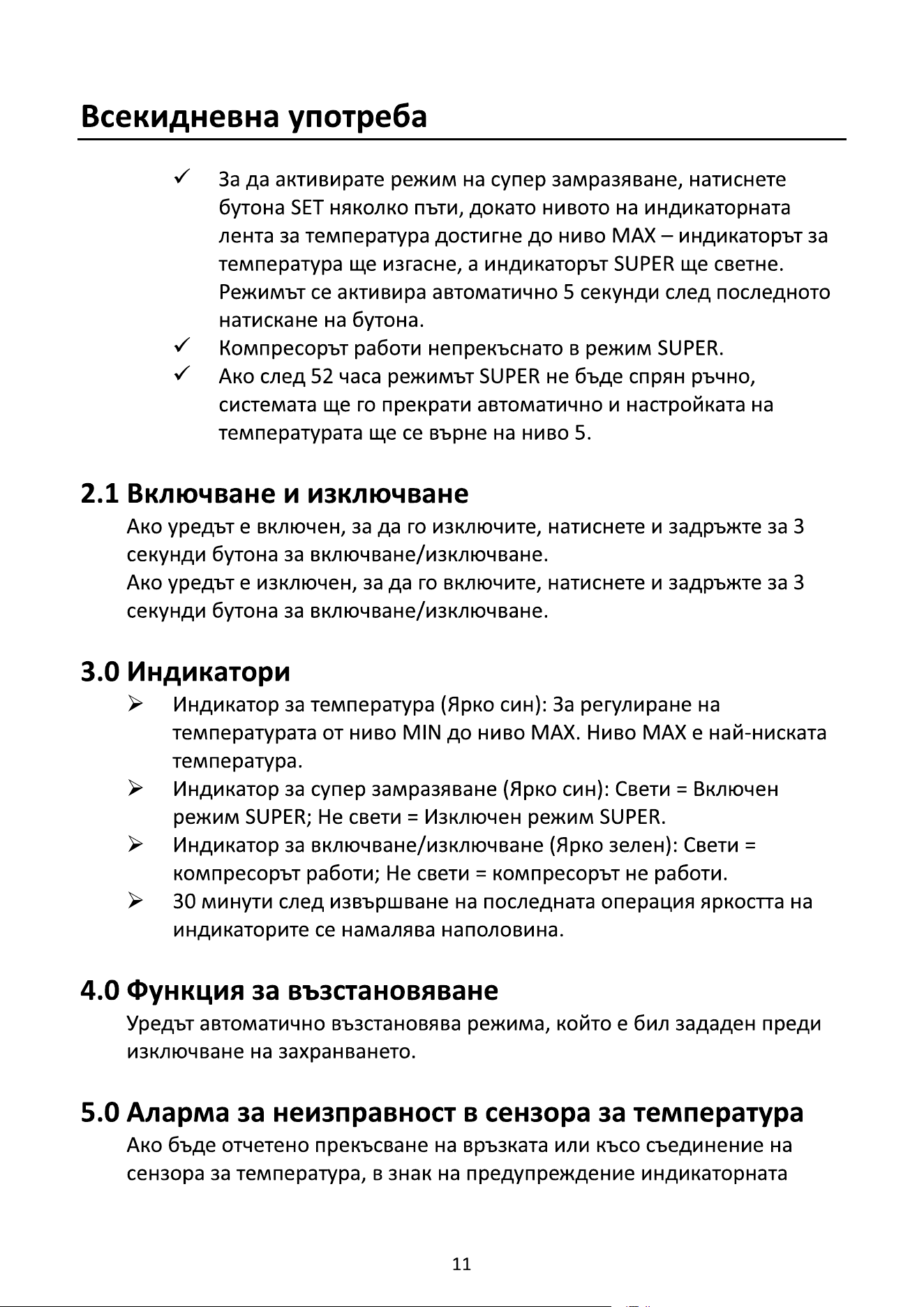 Всекидневна употреба

✓ За да активирате режим на супер замразяване, натиснете бутона SET няколко пъти, докато нивото на индикаторната лента за температура достигне до ниво MAX – индикаторът за температура ще изгасне, а индикаторът SUPER ще светне. Режимът се активира автоматично 5 секунди след последното натискане на бутона.
✓ Компресорът работи непрекъснато в режим SUPER.
✓ Ако след 52 часа режимът SUPER не бъде спрян ръчно, системата ще го прекрати автоматично и настройката на температурата ще се върне на ниво 5.

2.1 Включване и изключване

Ако уредът е включен, за да го изключите, натиснете и задръжте за 3 секунди бутона за включване/изключване.
Ако уредът е изключен, за да го включите, натиснете и задръжте за 3 секунди бутона за включване/изключване.

3.0 Индикатори

➢ Индикатор за температура (Ярко син): За регулиране на температурата от ниво MIN до ниво MAX. Ниво MAX е най-ниската температура.
➢ Индикатор за супер замразяване (Ярко син): Свети = Включен режим SUPER; Не свети = Изключен режим SUPER.
➢ Индикатор за включване/изключване (Ярко зелен): Свети = компресорът работи; Не свети = компресорът не работи.
➢ 30 минути след извършване на последната операция яркостта на индикаторите се намалява наполовина.

4.0 Функция за възстановяване

Уредът автоматично възстановява режима, който е бил зададен преди изключване на захранването.

5.0 Аларма за неизправност в сензора за температура

Ако бъде отчетено прекъсване на връзката или късо съединение на сензора за температура, в знак на предупреждение индикаторната

11